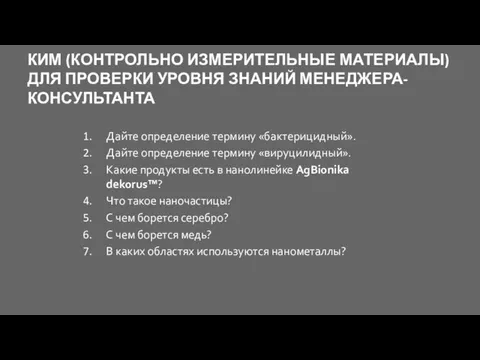 КИМ (КОНТРОЛЬНО ИЗМЕРИТЕЛЬНЫЕ МАТЕРИАЛЫ) ДЛЯ ПРОВЕРКИ УРОВНЯ ЗНАНИЙ МЕНЕДЖЕРА-КОНСУЛЬТАНТА

1. Дайте определение термину «бактерицидный».
2. Дайте определение термину «вируцилидный».
3. Какие продукты есть в нанолинейке AgBionika dekorus™?
4. Что такое наночастицы?
5. С чем борется серебро?
6. С чем борется медь?
7. В каких областях используются нанометаллы?